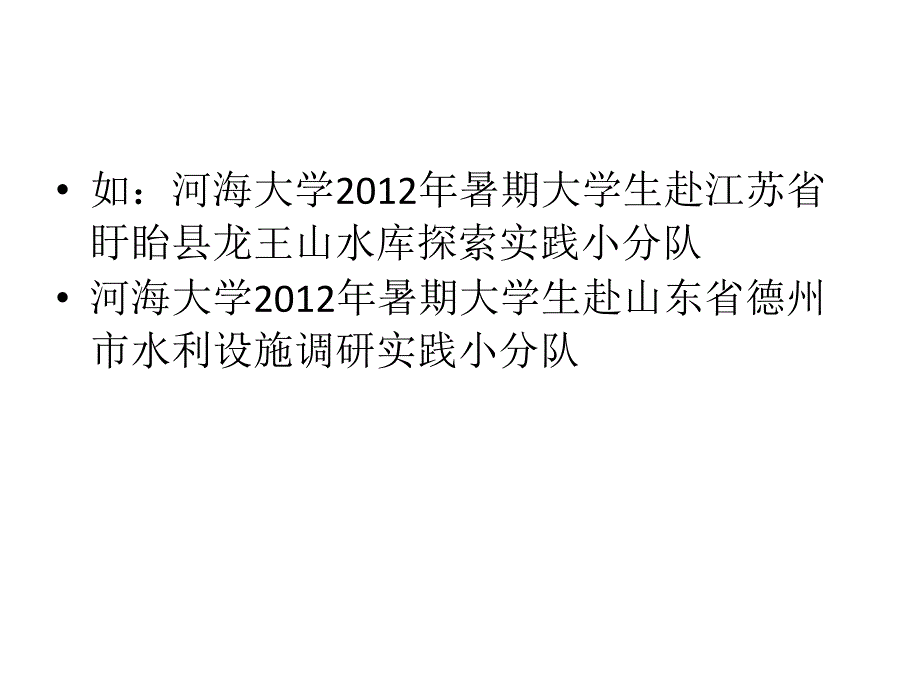 • 如：河海大学2012年暑期大学生赴江苏省盱眙县龙王山水库探索实践小分队
• 河海大学2012年暑期大学生赴山东省德州市水利设施调研实践小分队